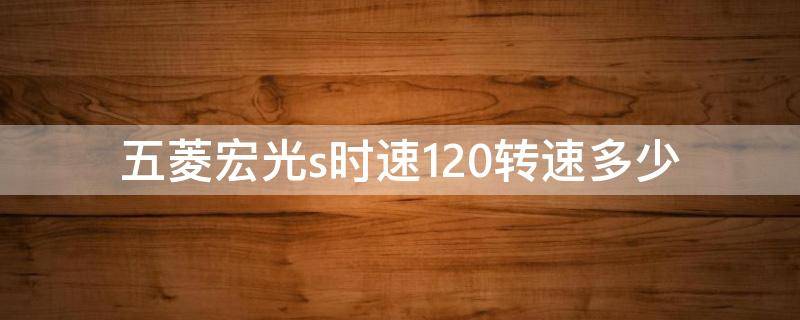 五菱宏光s时速120转速多少